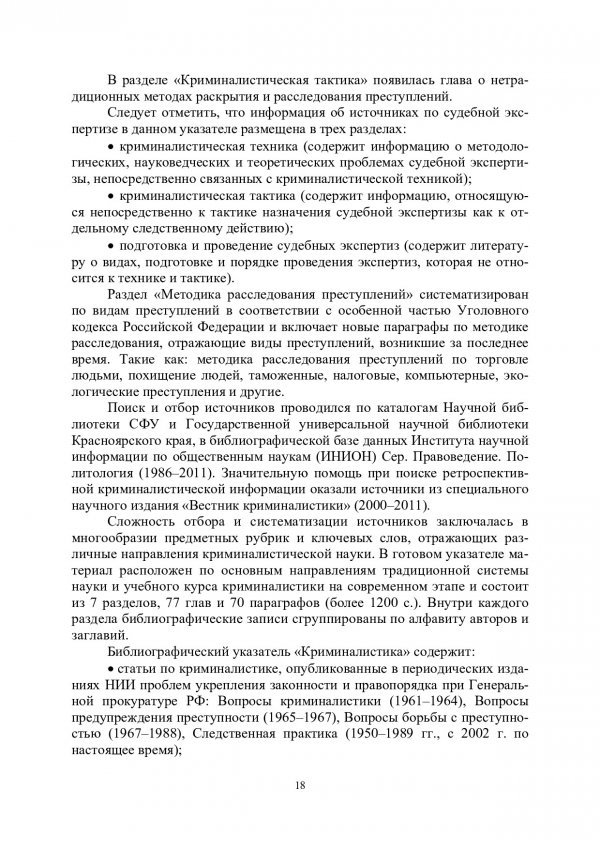 В разделе «Криминалистическая тактика» появилась глава о нетрадиционных методах раскрытия и расследования преступлений.

Следует отметить, что информация об источниках по судебной экспертизе в данном указателе размещена в трех разделах:

• криминалистическая техника (содержит информацию о методологических, науковедческих и теоретических проблемах судебной экспертизы, непосредственно связанных с криминалистической техникой);

• криминалистическая тактика (содержит информацию, относящуюся непосредственно к тактике назначения судебной экспертизы как к отдельному следственному действию);

• подготовка и проведение судебных экспертиз (содержит литературу о видах, подготовке и порядке проведения экспертиз, которая не относится к технике и тактике).

Раздел «Методика расследования преступлений» систематизирован по видам преступлений в соответствии с особенной частью Уголовного кодекса Российской Федерации и включает новые параграфы по методике расследования, отражающие виды преступлений, возникшие за последнее время. Такие как: методика расследования преступлений по торговле людьми, похищение людей, таможенные, налоговые, компьютерные, экологические преступления и другие.

Поиск и отбор источников проводился по каталогам Научной библиотеки СФУ и Государственной универсальной научной библиотеки Красноярского края, в библиографической базе данных Института научной информации по общественным наукам (ИНИОН) Сер. Правоведение. Политология (1986–2011). Значительную помощь при поиске ретроспективной криминалистической информации оказали источники из специального научного издания «Вестник криминалистики» (2000–2011).

Сложность отбора и систематизации источников заключалась в многообразии предметных рубрик и ключевых слов, отражающих различные направления криминалистической науки. В готовом указателе материал расположен по основным направлениям традиционной системы науки и учебного курса криминалистики на современном этапе и состоит из 7 разделов, 77 глав и 70 параграфов (более 1200 с.). Внутри каждого раздела библиографические записи сгруппированы по алфавиту авторов и заглавий.

Библиографический указатель «Криминалистика» содержит:

• статьи по криминалистике, опубликованные в периодических изданиях НИИ проблем укрепления законности и правопорядка при Генеральной прокуратуре РФ: Вопросы криминалистики (1961–1964), Вопросы предупреждения преступности (1965–1967), Вопросы борьбы с преступностью (1967–1988), Следственная практика (1950–1989 гг., с 2002 г. по настоящее время);

18